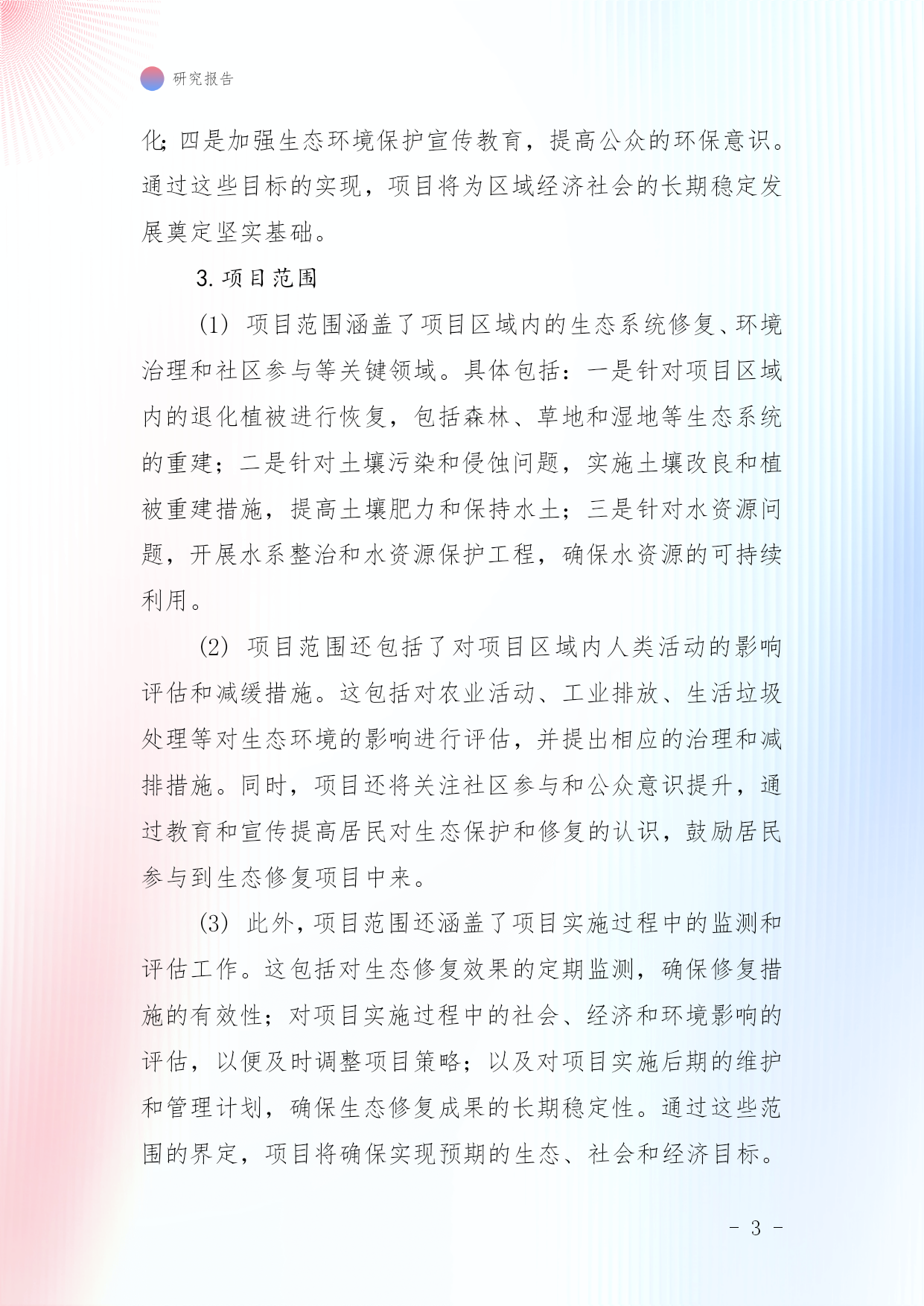 研究报告

化；四是加强生态环境保护宣传教育，提高公众的环保意识。通过这些目标的实现，项目将为区域经济社会的长期稳定发展奠定坚实基础。

3. 项目范围

(1) 项目范围涵盖了项目区域内的生态系统修复、环境治理和社区参与等关键领域。具体包括：一是针对项目区域内的退化植被进行恢复，包括森林、草地和湿地等生态系统的重建；二是针对土壤污染和侵蚀问题，实施土壤改良和植被重建措施，提高土壤肥力和保持水土；三是针对水资源问题，开展水系整治和水资源保护工程，确保水资源的可持续利用。

(2) 项目范围还包括了对项目区域内人类活动的影响评估和减缓措施。这包括对农业活动、工业排放、生活垃圾处理等对生态环境的影响进行评估，并提出相应的治理和减排措施。同时，项目还将关注社区参与和公众意识提升，通过教育和宣传提高居民对生态保护和修复的认识，鼓励居民参与到生态修复项目中来。

(3) 此外，项目范围还涵盖了项目实施过程中的监测和评估工作。这包括对生态修复效果的定期监测，确保修复措施的有效性；对项目实施过程中的社会、经济和环境影响的评估，以便及时调整项目策略；以及对项目实施后期的维护和管理计划，确保生态修复成果的长期稳定性。通过这些范围的界定，项目将确保实现预期的生态、社会和经济目标。

- 3 -